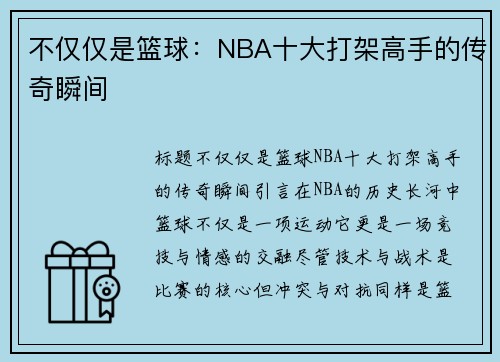 不仅仅是篮球：NBA十大打架高手的传奇瞬间

标题不仅仅是篮球NBA十大打架高手的传奇瞬间引言在NBA的历史长河中篮球不仅是一项运动它更是一场竞技与情感的交融尽管技术与战术是比赛的核心但冲突与对抗同样是篮